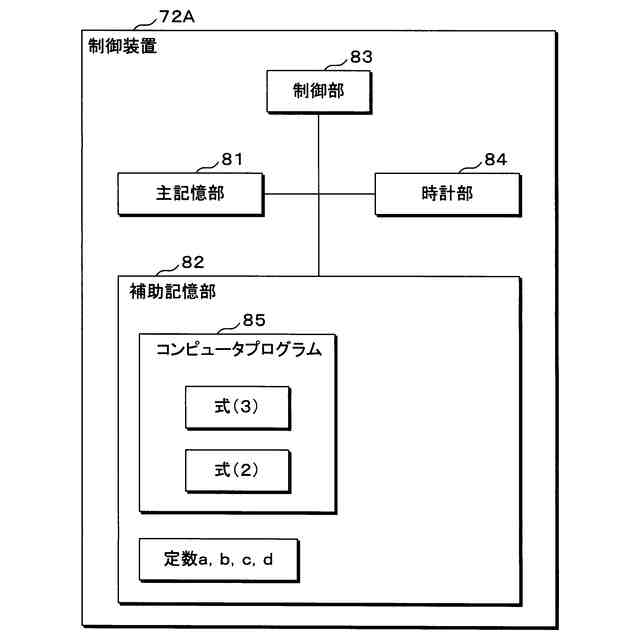 72A
制御装置
83
制御部
81
主記憶部
84
時計部
82
補助記憶部
85
コンピュータプログラム
式(3)
式(2)
定数a, b, c, d